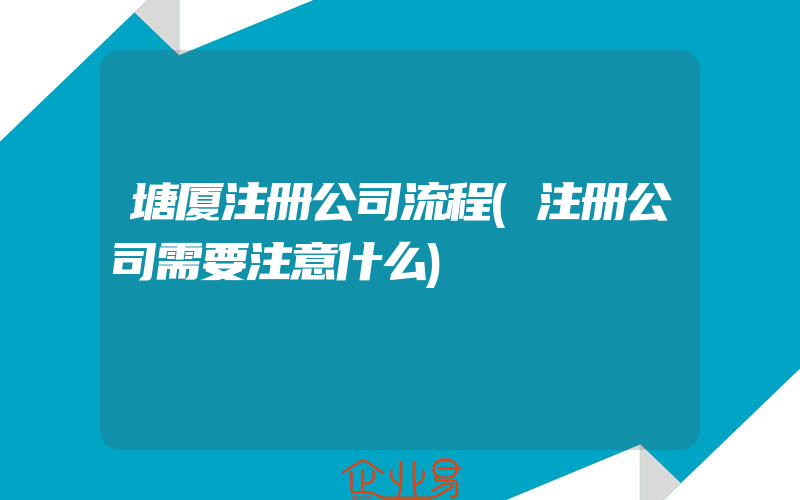 塘厦注册公司流程(注册公司需要注意什么)

企业易